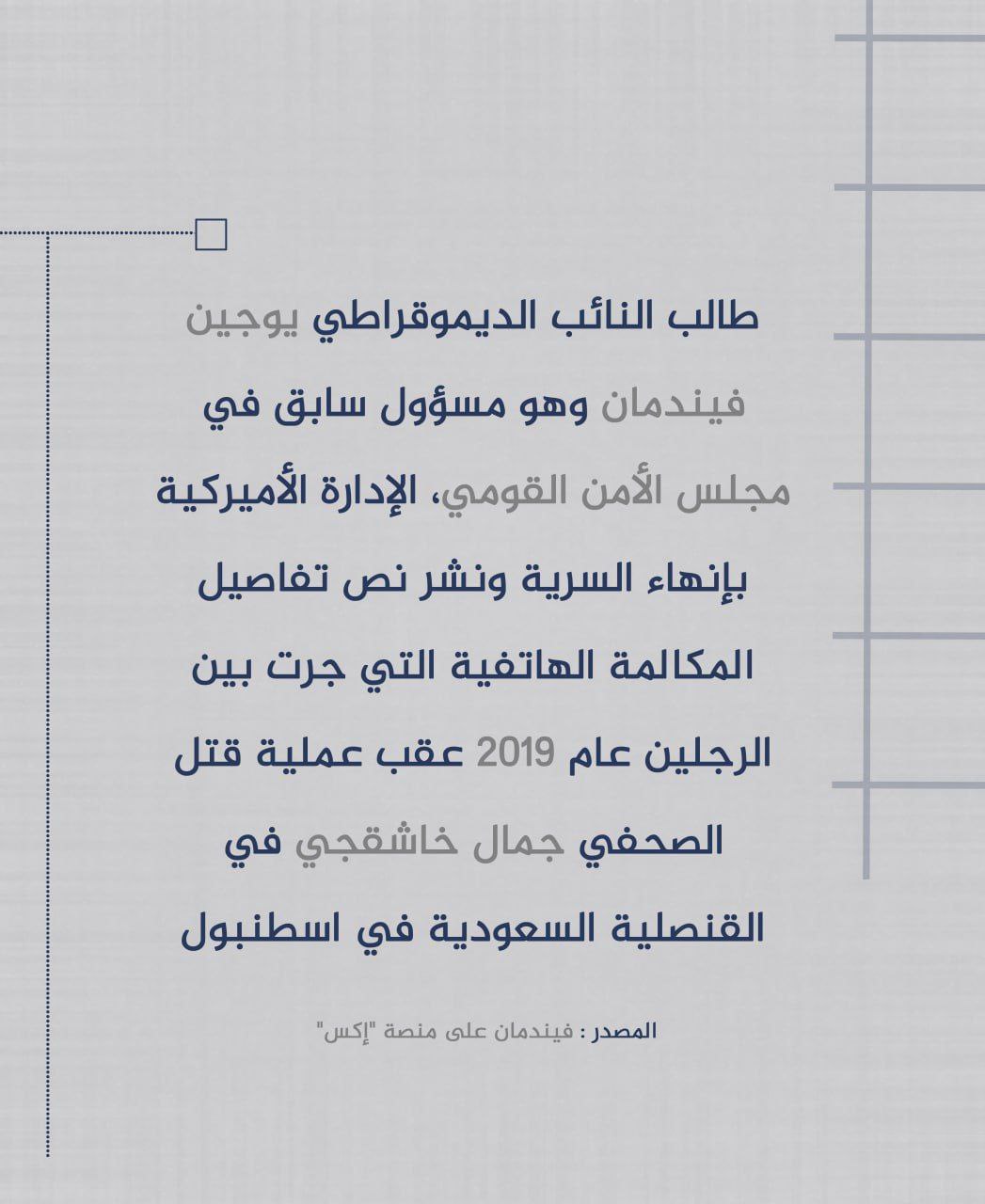 طالب النائب الديموقراطي يوجين فيندمان وهو مسؤول سابق في مجلس الأمن القومي، الإدارة الأميركية بإنهاء السرية ونشر نص تفاصيل المكالمة الهاتفية التي جرت بين الرجلين عام 2019 عقب عملية قتل الصحفي جمال خاشقجي في القنصلية السعودية في اسطنبول

المصدر : فيندمان على منصة "إكس"